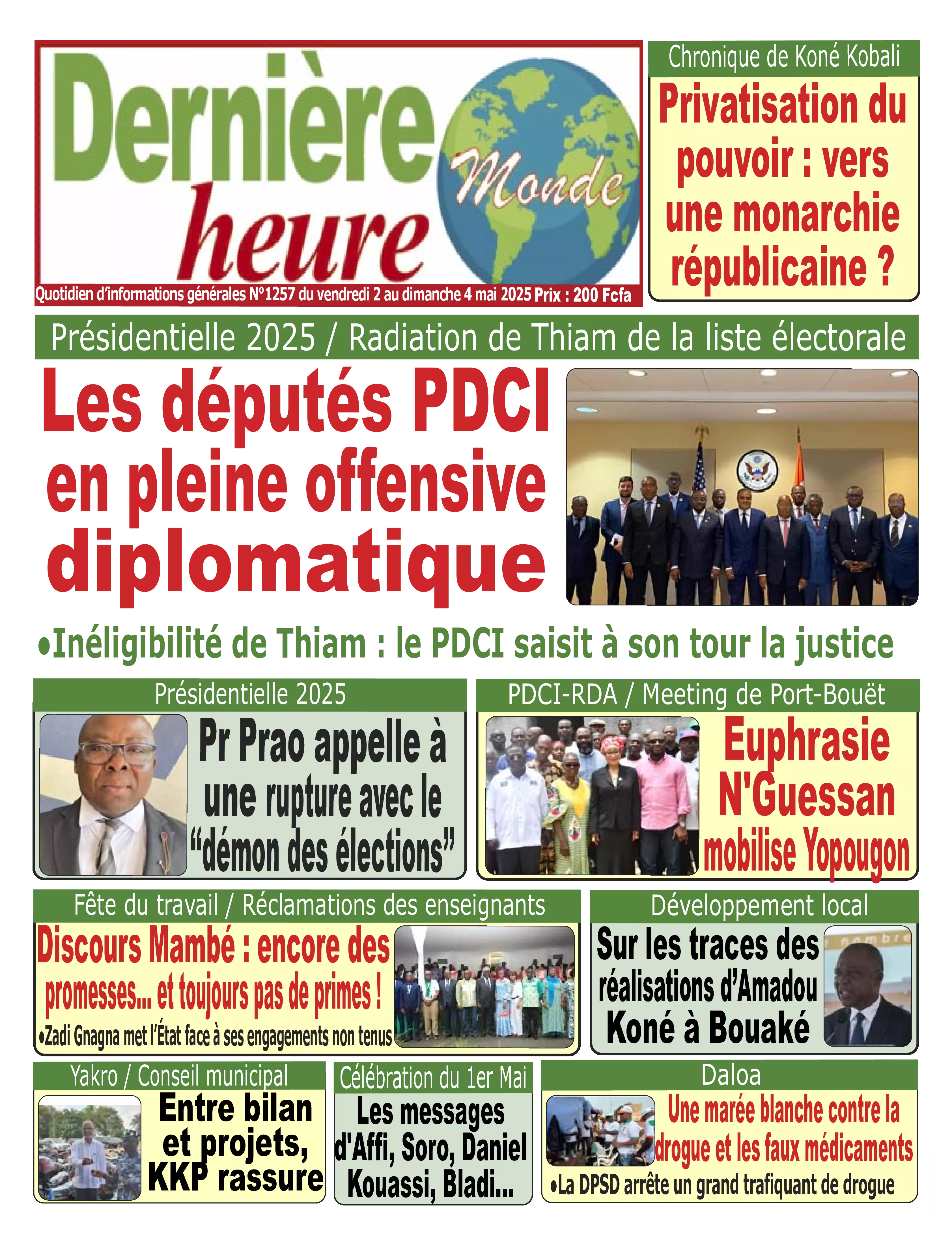 Dernière heure Monde

Quotidien d'informations générales N°1257 du vendredi 2 au dimanche 4 mai 2025 Prix : 200 Fcfa

Chronique de Koné Kobali

Privatisation du pouvoir : vers une monarchie républicaine ?

Présidentielle 2025 / Radiation de Thiam de la liste électorale

Les députés PDCI en pleine offensive diplomatique

•Inéligibilité de Thiam : le PDCI saisit à son tour la justice

Présidentielle 2025

Pr Prao appelle à une rupture avec le "démon des élections"

PDCI-RDA / Meeting de Port-Bouët

Euphrasie N'Guessan mobilise Yopougon

Fête du travail / Réclamations des enseignants

Discours Mambé : encore des promesses... et toujours pas de primes !

•Zadi Gnagna met l'État face à ses engagements non tenus

Développement local

Sur les traces des réalisations d'Amadou Koné à Bouaké

Yakro / Conseil municipal

Entre bilan et projets, KKP rassure

Célébration du 1er Mai

Les messages d'Affi, Soro, Daniel Kouassi, Bladi...

Daloa

Une marée blanche contre la drogue et les faux médicaments

•La DPSD arrête un grand trafiquant de drogue